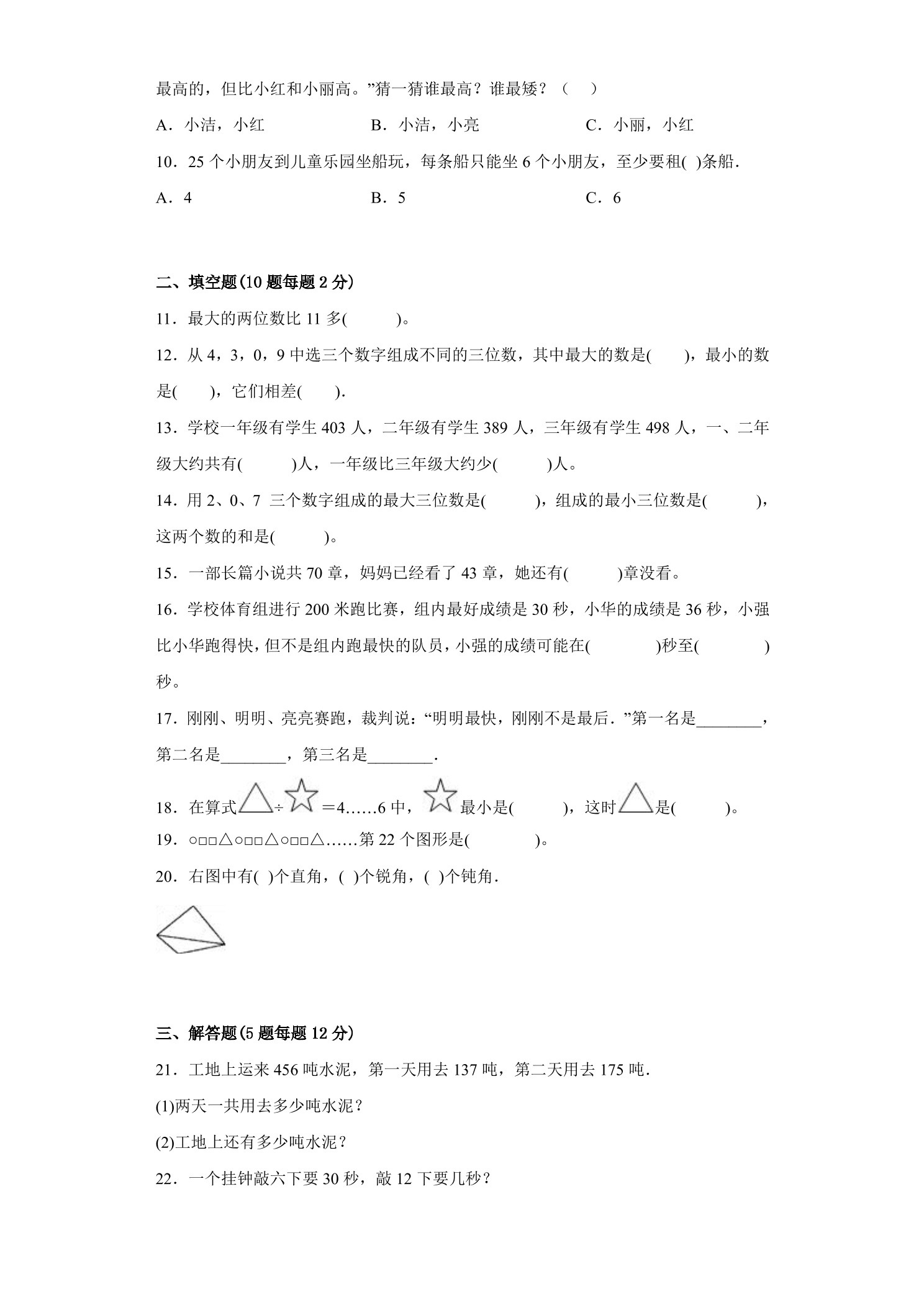 最高的，但比小红和小丽高。”猜一猜谁最高？谁最矮？（ ）

A．小洁，小红 B．小洁，小亮 C．小丽，小红

10．25个小朋友到儿童乐园坐船玩，每条船只能坐6个小朋友，至少要租( )条船.

A．4 B．5 C．6

二、填空题(10题每题2分)

11．最大的两位数比11多( )。

12．从4，3，0，9中选三个数字组成不同的三位数，其中最大的数是( )，最小的数是( )，它们相差( ).

13．学校一年级有学生403人，二年级有学生389人，三年级有学生498人，一、二年级大约共有( )人，一年级比三年级大约少( )人。

14．用2、0、7三个数字组成的最大三位数是( )，组成的最小三位数是( )，这两个数的和是( )。

15．一部长篇小说共70章，妈妈已经看了43章，她还有( )章没看。

16．学校体育组进行200米跑比赛，组内最好成绩是30秒，小华的成绩是36秒，小强比小华跑得快，但不是组内跑最快的队员，小强的成绩可能在( )秒至( )秒。

17．刚刚、明明、亮亮赛跑，裁判说：“明明最快，刚刚不是最后.”第一名是____，第二名是____，第三名是____.

18．在算式△÷☆＝4……6中，☆最小是( )，这时△是( )。

19．○□□△○□□△○□□△……第22个图形是( )。

20．右图中有( )个直角，( )个锐角，( )个钝角.

三、解答题(5题每题12分)

21．工地上运来456吨水泥，第一天用去137吨，第二天用去175吨.

(1)两天一共用去多少吨水泥？

(2)工地上还有多少吨水泥？

22．一个挂钟敲六下要30秒，敲12下要几秒？